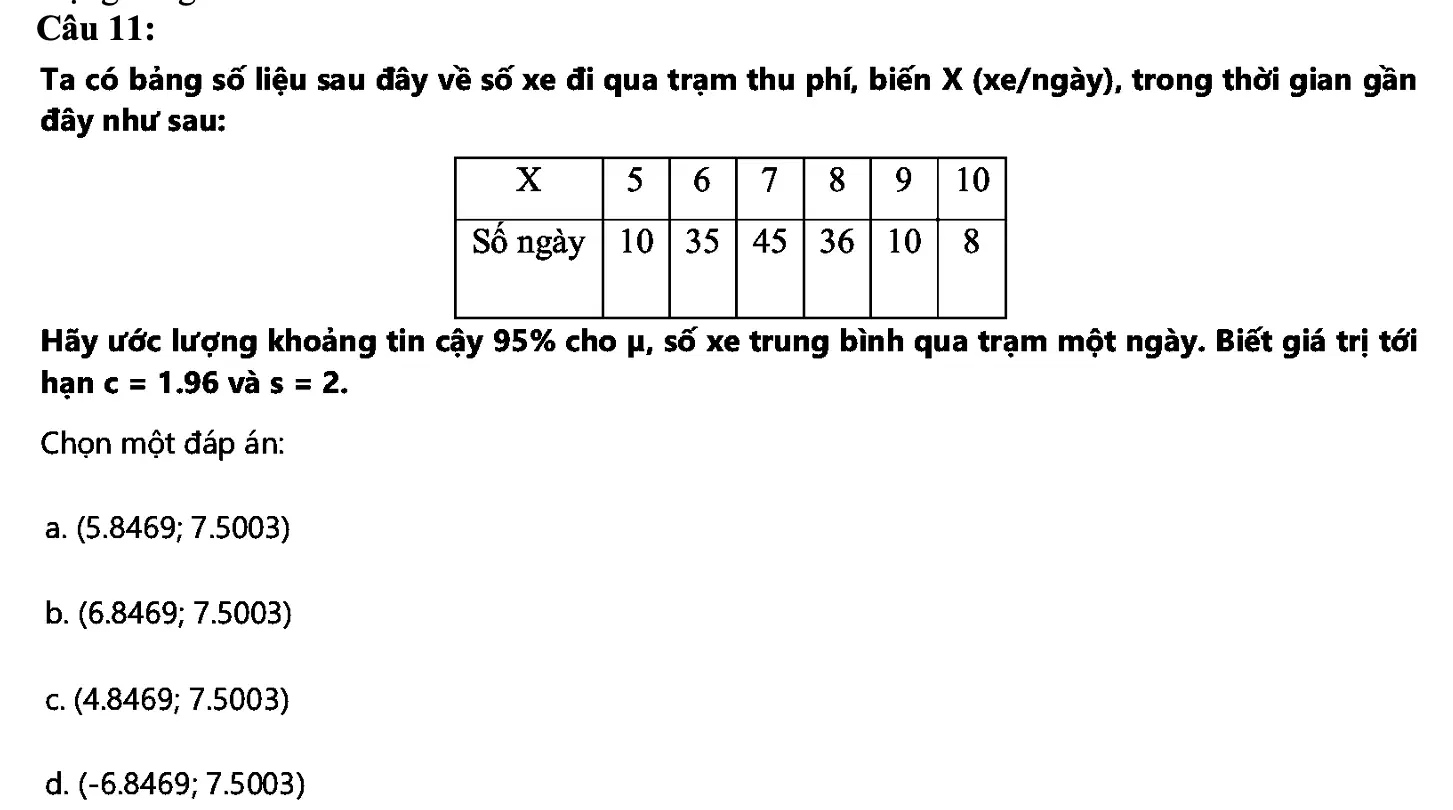 Câu 11:

Ta có bảng số liệu sau đây về số xe đi qua trạm thu phí, biến X (xe/ngày), trong thời gian gần đây như sau:

| X | 5 | 6 | 7 | 8 | 9 | 10 |
|---|---|---|---|---|---|---|
| Số ngày | 10 | 35 | 45 | 36 | 10 | 8 |

Hãy ước lượng khoảng tin cậy 95% cho μ, số xe trung bình qua trạm một ngày. Biết giá trị tới hạn c = 1.96 và s = 2.

Chọn một đáp án:

a. (5.8469; 7.5003)

b. (6.8469; 7.5003)

c. (4.8469; 7.5003)

d. (-6.8469; 7.5003)